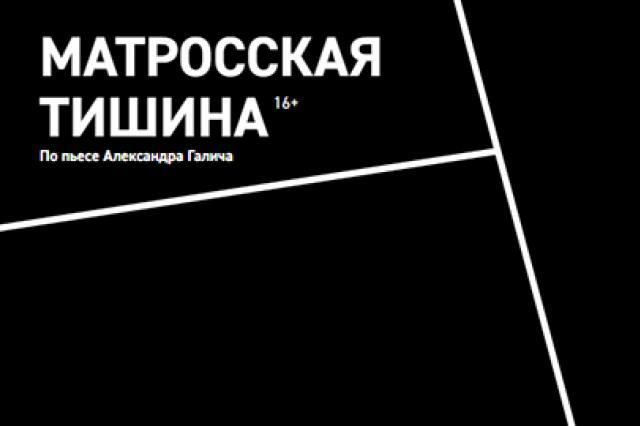 МАТРОССКАЯ ТИШИНА 16+

По пьесе Александра Галича